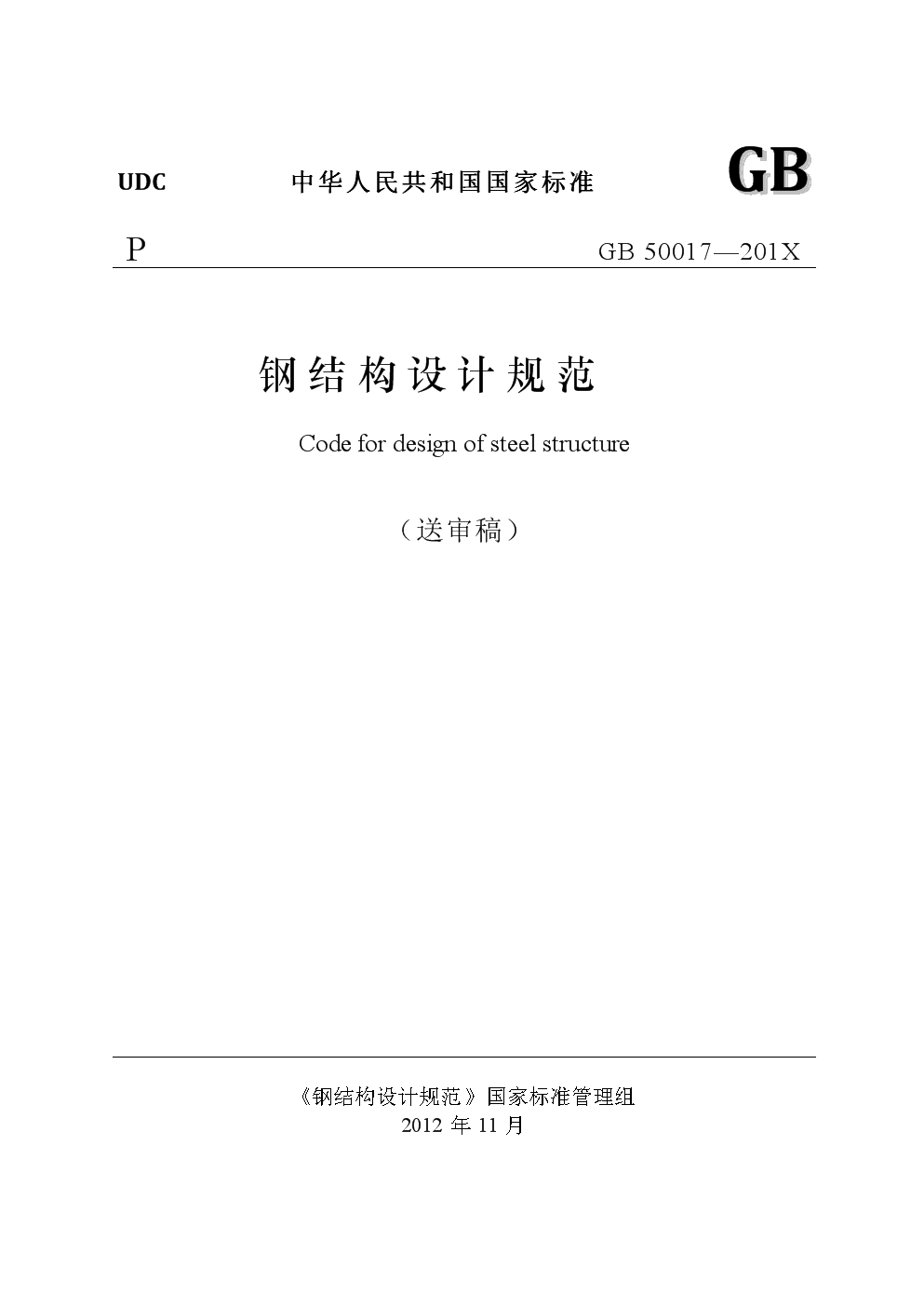 UDC 中华人民共和国国家标准 GB

P GB 50017—201X

钢结构设计规范

Code for design of steel structure

（送审稿）

《钢结构设计规范》国家标准管理组
2012 年 11 月